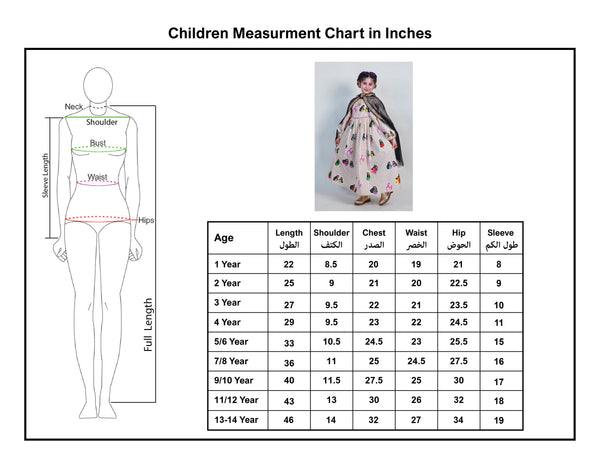 Children Measurment Chart in Inches

Neck
Shoulder
Bust
Waist
Hips
Sleeve Length
Full Length

| Age | Length الطول | Shoulder الكتف | Chest الصدر | Waist الخصر | Hip الحوض | Sleeve طول الكم |
|---|---|---|---|---|---|---|
| 1 Year | 22 | 8.5 | 20 | 19 | 21 | 8 |
| 2 Year | 25 | 9 | 21 | 20 | 22.5 | 9 |
| 3 Year | 27 | 9.5 | 22 | 21 | 23.5 | 10 |
| 4 Year | 29 | 9.5 | 23 | 22 | 24.5 | 11 |
| 5/6 Year | 33 | 10.5 | 24.5 | 23 | 25.5 | 15 |
| 7/8 Year | 36 | 11 | 25 | 24.5 | 27.5 | 16 |
| 9/10 Year | 40 | 11.5 | 27.5 | 25 | 30 | 17 |
| 11/12 Year | 43 | 13 | 30 | 26 | 32 | 18 |
| 13-14 Year | 46 | 14 | 32 | 27 | 34 | 19 |